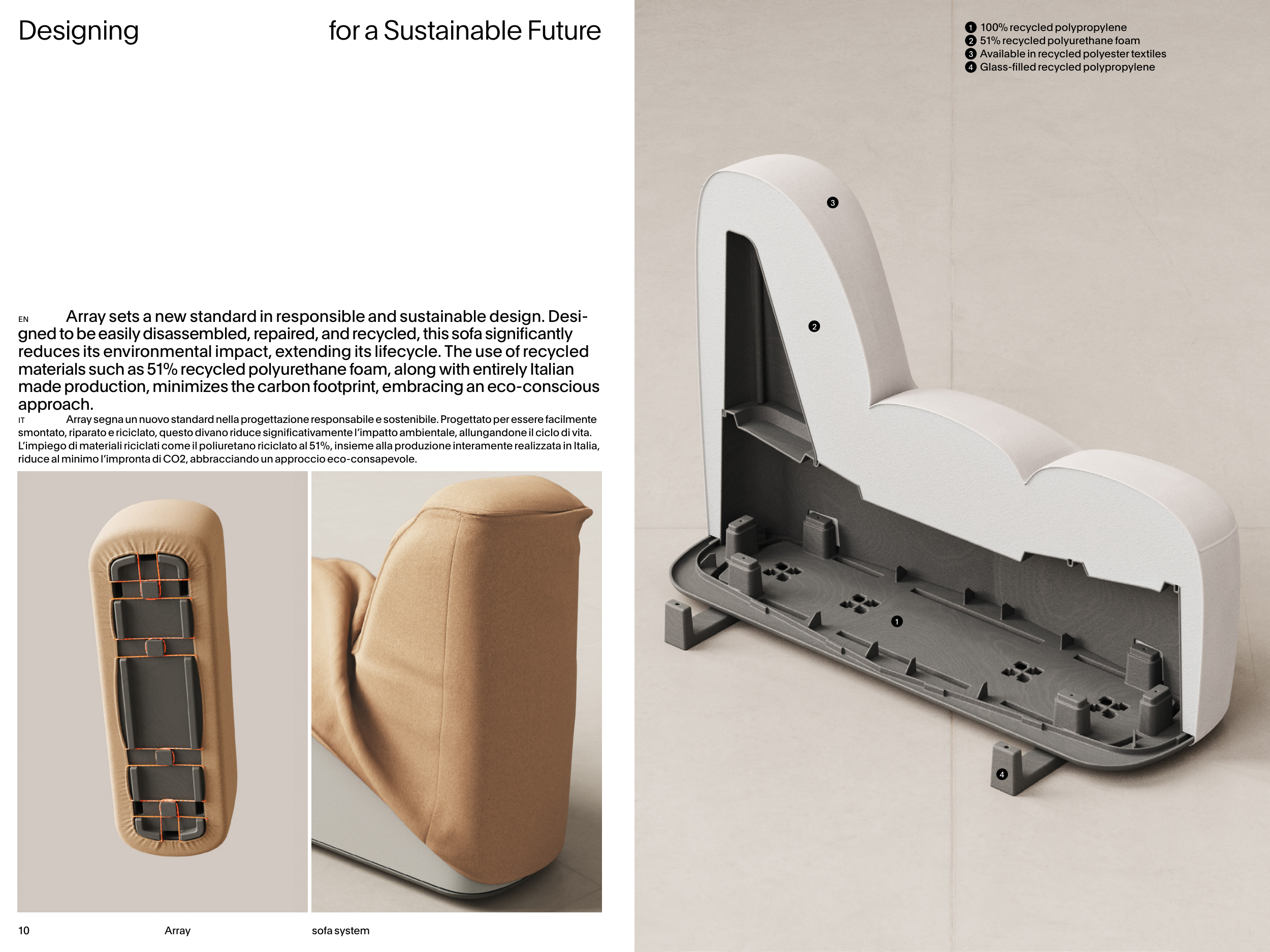 Designing for a Sustainable Future

EN Array sets a new standard in responsible and sustainable design. Designed to be easily disassembled, repaired, and recycled, this sofa significantly reduces its environmental impact, extending its lifecycle. The use of recycled materials such as 51% recycled polyurethane foam, along with entirely Italian made production, minimizes the carbon footprint, embracing an eco-conscious approach.

IT Array segna un nuovo standard nella progettazione responsabile e sostenibile. Progettato per essere facilmente smontato, riparato e riciclato, questo divano riduce significativamente l'impatto ambientale, allungandone il ciclo di vita. L'impiego di materiali riciclati come il poliuretano riciclato al 51%, insieme alla produzione interamente realizzata in Italia, riduce al minimo l'impronta di CO2, abbracciando un approccio eco-consapevole.

10 Array sofa system

1 100% recycled polypropylene
2 51% recycled polyurethane foam
3 Available in recycled polyester textiles
4 Glass-filled recycled polypropylene

3

2

1

4